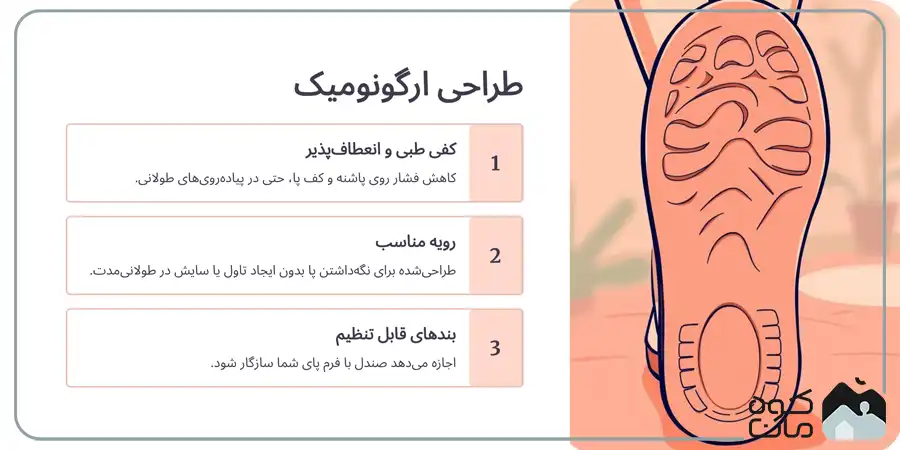 طراحی ارگونومیک

1
کفی طبی و انعطاف‌پذیر
کاهش فشار روی پاشنه و کف پا، حتی در پیاده‌روی‌های طولانی.

2
رویه مناسب
طراحی‌شده برای نگه‌داشتن پا بدون ایجاد تاول یا سایش در طولانی‌مدت.

3
بندهای قابل تنظیم
اجازه می‌دهد صندل با فرم پای شما سازگار شود.

کوه مان